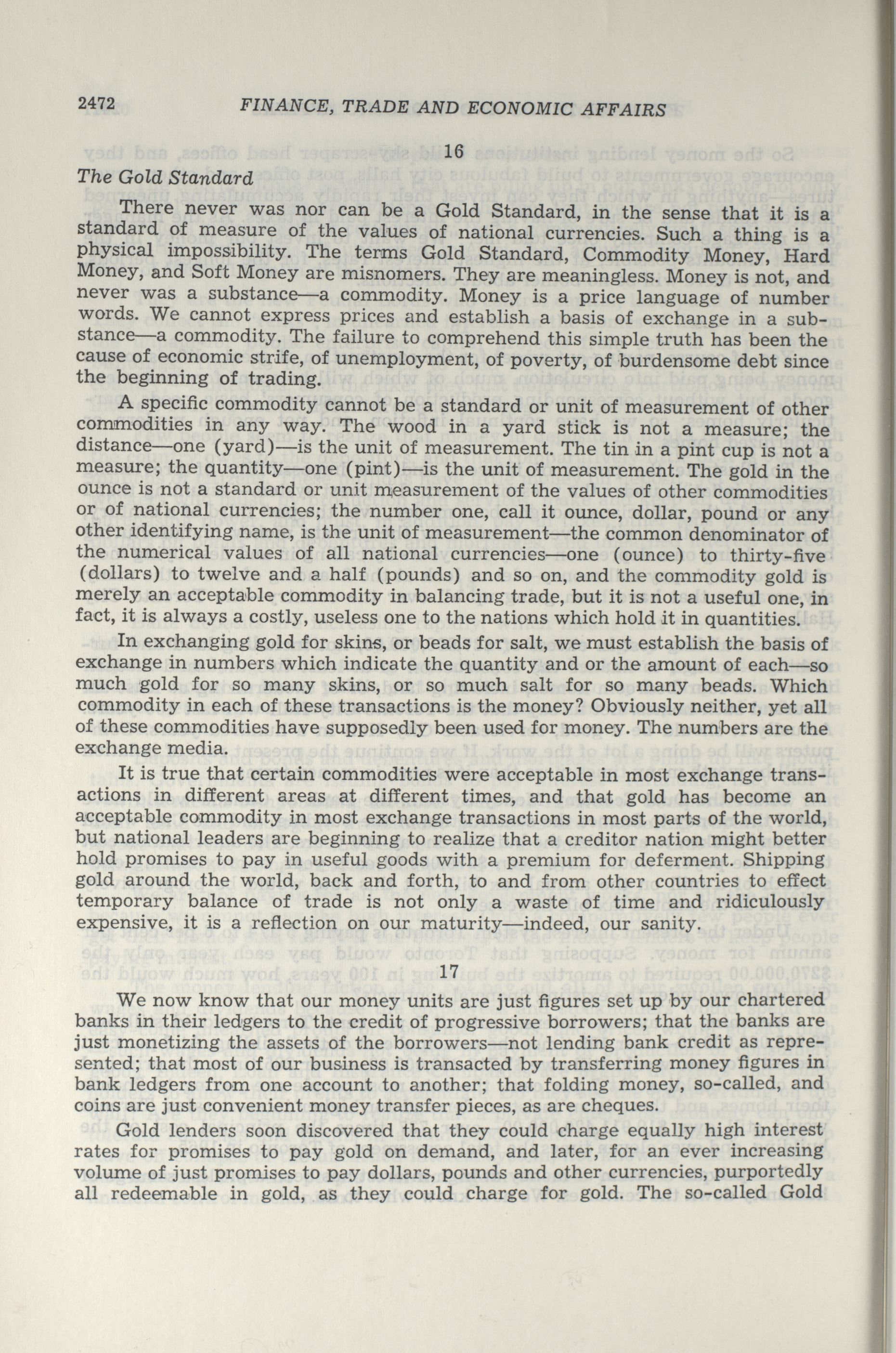 2472 FINANCE, TRADE AND ECONOMIC AFFAIRS

16

The Gold Standard

There never was nor can be a Gold Standard, in the sense that it is a standard of measure of the values of national currencies. Such a thing is a physical impossibility. The terms Gold Standard, Commodity Money, Hard Money, and Soft Money are misnomers. They are meaningless. Money is not, and never was a substance—a commodity. Money is a price language of number words. We cannot express prices and establish a basis of exchange in a substance—a commodity. The failure to comprehend this simple truth has been the cause of economic strife, of unemployment, of poverty, of burdensome debt since the beginning of trading.

A specific commodity cannot be a standard or unit of measurement of other commodities in any way. The wood in a yard stick is not a measure; the distance—one (yard)—is the unit of measurement. The tin in a pint cup is not a measure; the quantity—one (pint)—is the unit of measurement. The gold in the ounce is not a standard or unit measurement of the values of other commodities or of national currencies; the number one, call it ounce, dollar, pound or any other identifying name, is the unit of measurement—the common denominator of the numerical values of all national currencies—one (ounce) to thirty-five (dollars) to twelve and a half (pounds) and so on, and the commodity gold is merely an acceptable commodity in balancing trade, but it is not a useful one, in fact, it is always a costly, useless one to the nations which hold it in quantities.

In exchanging gold for skins, or beads for salt, we must establish the basis of exchange in numbers which indicate the quantity and or the amount of each—so much gold for so many skins, or so much salt for so many beads. Which commodity in each of these transactions is the money? Obviously neither, yet all of these commodities have supposedly been used for money. The numbers are the exchange media.

It is true that certain commodities were acceptable in most exchange transactions in different areas at different times, and that gold has become an acceptable commodity in most exchange transactions in most parts of the world, but national leaders are beginning to realize that a creditor nation might better hold promises to pay in useful goods with a premium for deferment. Shipping gold around the world, back and forth, to and from other countries to effect temporary balance of trade is not only a waste of time and ridiculously expensive, it is a reflection on our maturity—indeed, our sanity.

17

We now know that our money units are just figures set up by our chartered banks in their ledgers to the credit of progressive borrowers; that the banks are just monetizing the assets of the borrowers—not lending bank credit as represented; that most of our business is transacted by transferring money figures in bank ledgers from one account to another; that folding money, so-called, and coins are just convenient money transfer pieces, as are cheques.

Gold lenders soon discovered that they could charge equally high interest rates for promises to pay gold on demand, and later, for an ever increasing volume of just promises to pay dollars, pounds and other currencies, purportedly all redeemable in gold, as they could charge for gold. The so-called Gold